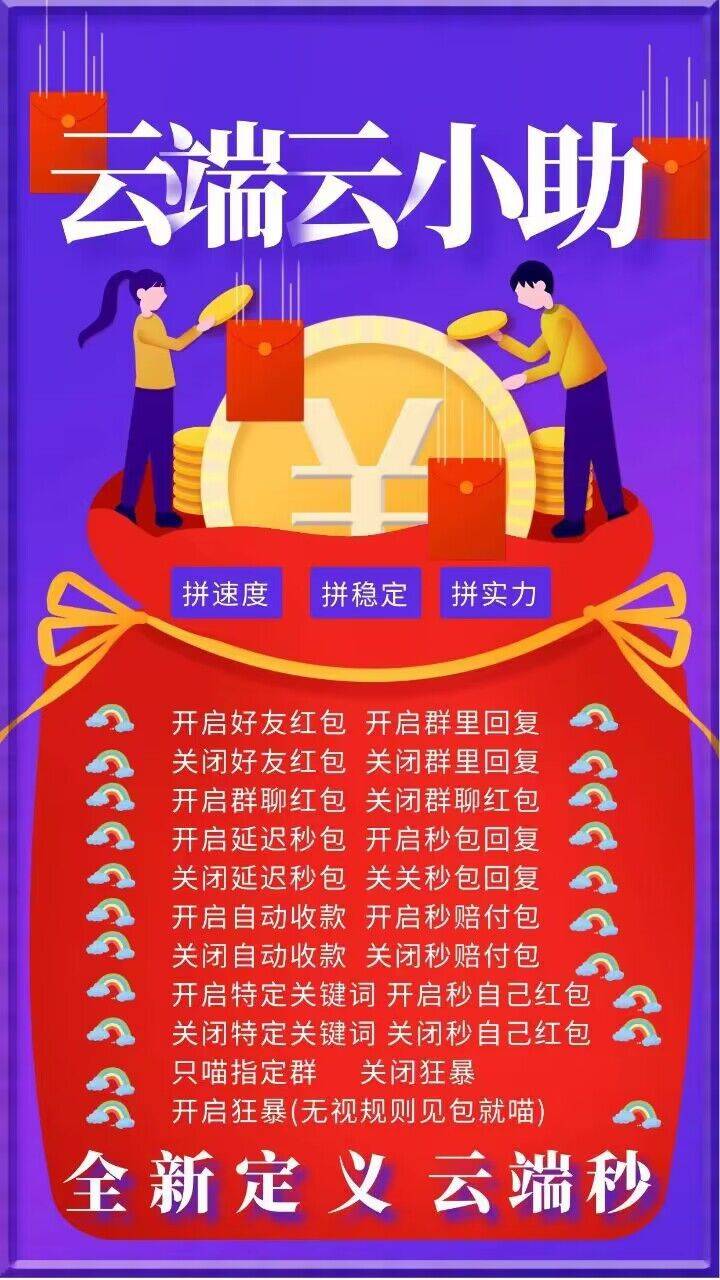 云端云小助

¥

拼速度 拼稳定 拼实力

开启好友红包 开启群里回复
关闭好友红包 关闭群里回复
开启群聊红包 关闭群聊红包
开启延迟秒包 开启秒包回复
关闭延迟秒包 关关秒包回复
开启自动收款 开启秒赔付包
关闭自动收款 关闭秒赔付包
开启特定关键词 开启秒自己红包
关闭特定关键词 关闭秒自己红包
只喵指定群 关闭狂暴
开启狂暴(无视规则见包就喵)

全新定义 云端秒